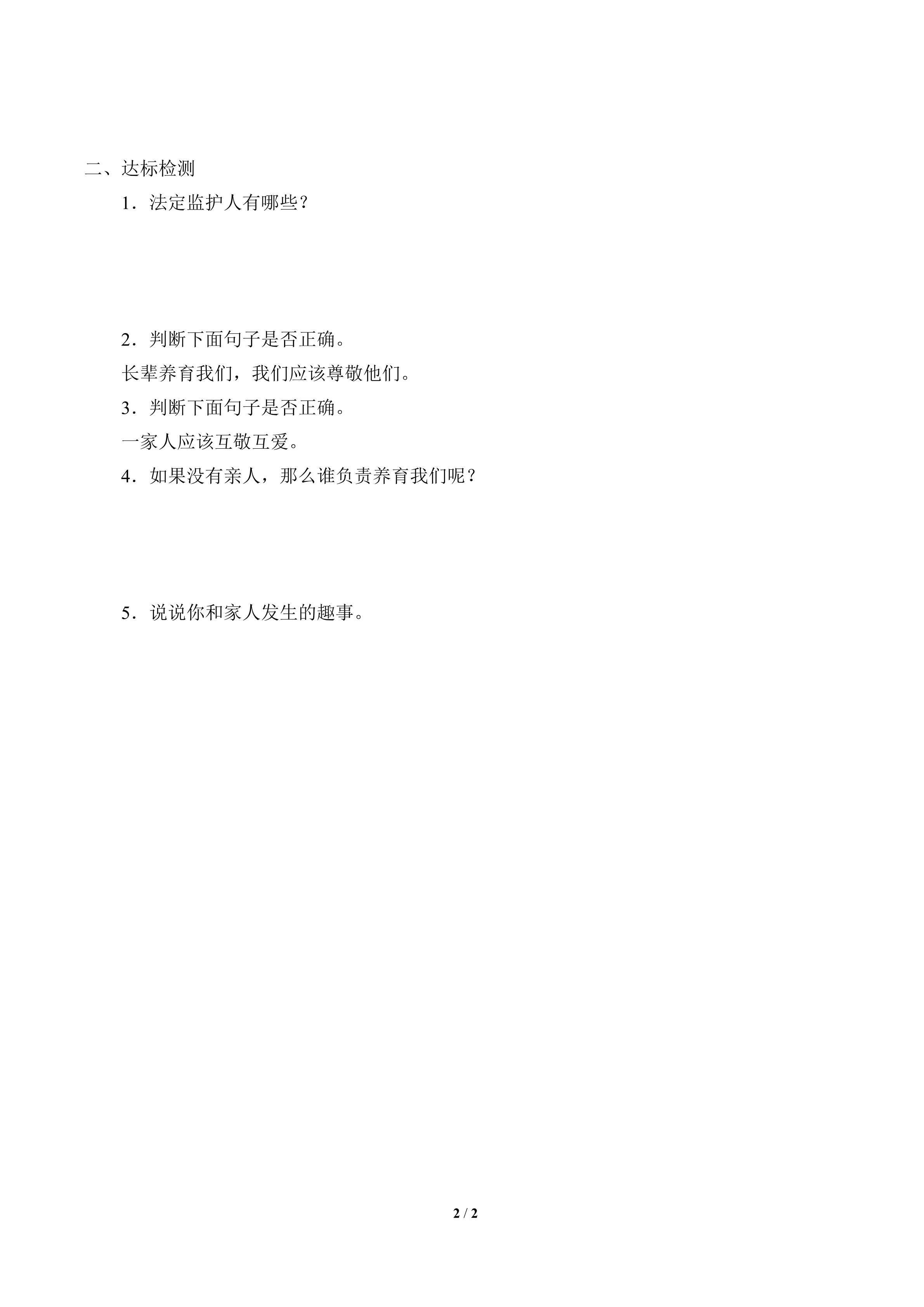 二、达标检测

1．法定监护人有哪些？

2．判断下面句子是否正确。

长辈养育我们，我们应该尊敬他们。

3．判断下面句子是否正确。

一家人应该互敬互爱。

4．如果没有亲人，那么谁负责养育我们呢？

5．说说你和家人发生的趣事。

2 / 2